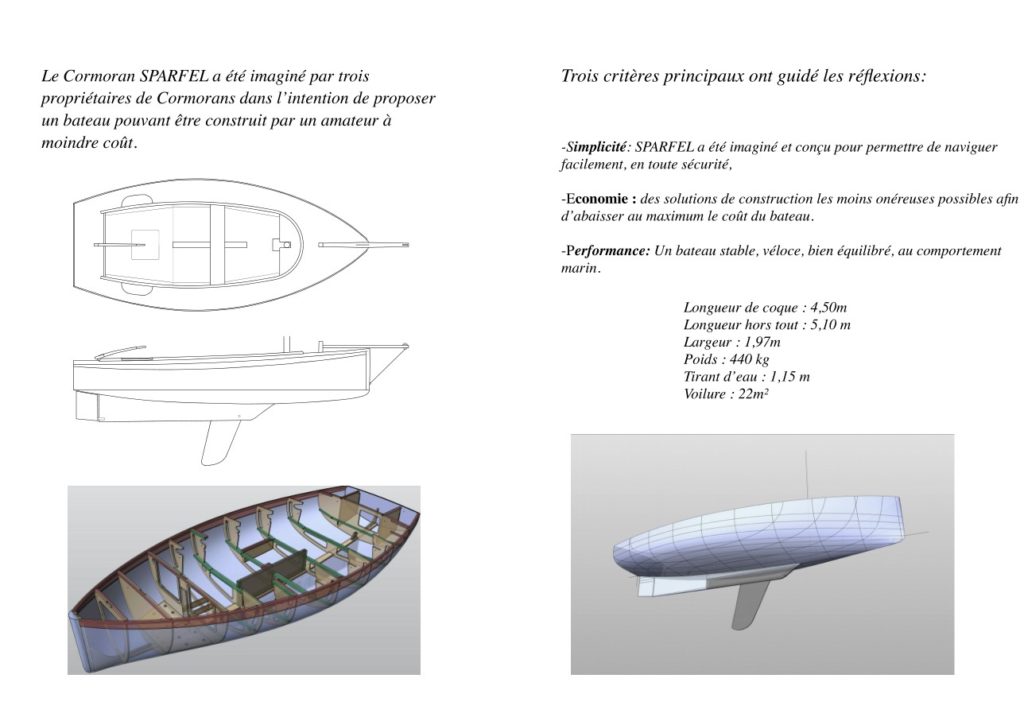 Le Cormoran SPARFEL a été imaginé par trois propriétaires de Cormorans dans l'intention de proposer un bateau pouvant être construit par un amateur à moindre coût.

Trois critères principaux ont guidé les réflexions:

-Simplicité: SPARFEL a été imaginé et conçu pour permettre de naviguer facilement, en toute sécurité,

-Economie : des solutions de construction les moins onéreuses possibles afin d'abaisser au maximum le coût du bateau.

-Performance: Un bateau stable, véloce, bien équilibré, au comportement marin.

Longueur de coque : 4,50m
Longueur hors tout : 5,10 m
Largeur : 1,97m
Poids : 440 kg
Tirant d'eau : 1,15 m
Voilure : 22m²